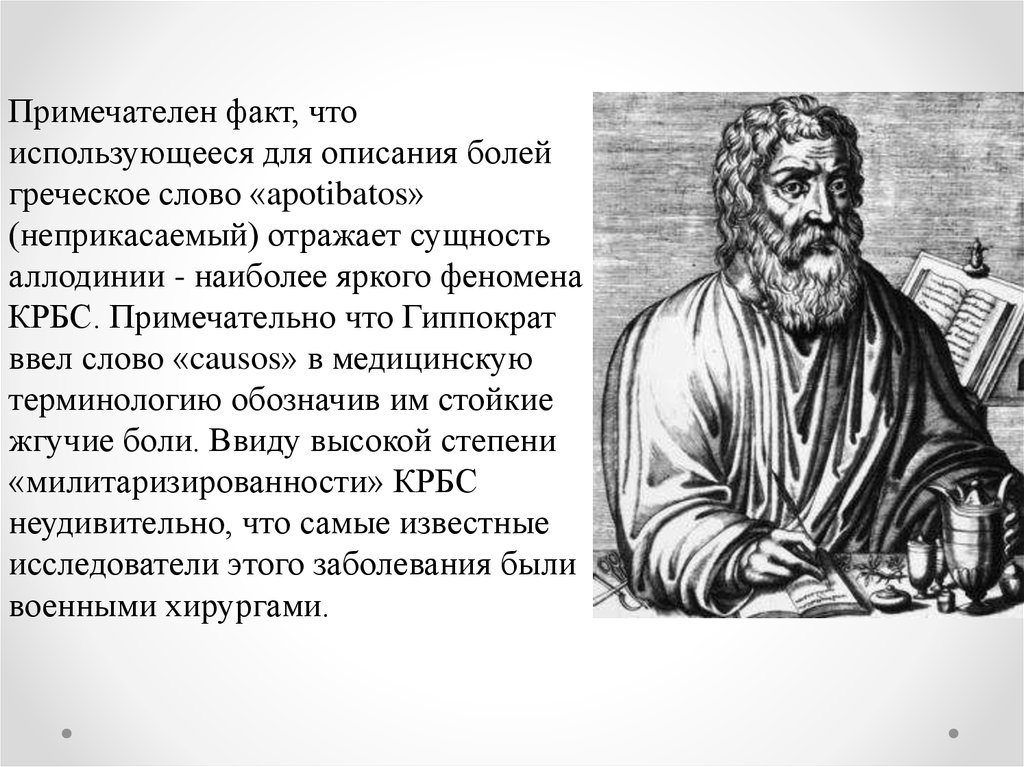 Примечателен факт, что использующееся для описания болей греческое слово «apotibatos» (неприкасаемый) отражает сущность аллодинии - наиболее яркого феномена КРБС. Примечательно что Гиппократ ввел слово «causos» в медицинскую терминологию обозначив им стойкие жгучие боли. Ввиду высокой степени «милитаризированности» КРБС неудивительно, что самые известные исследователи этого заболевания были военными хирургами.